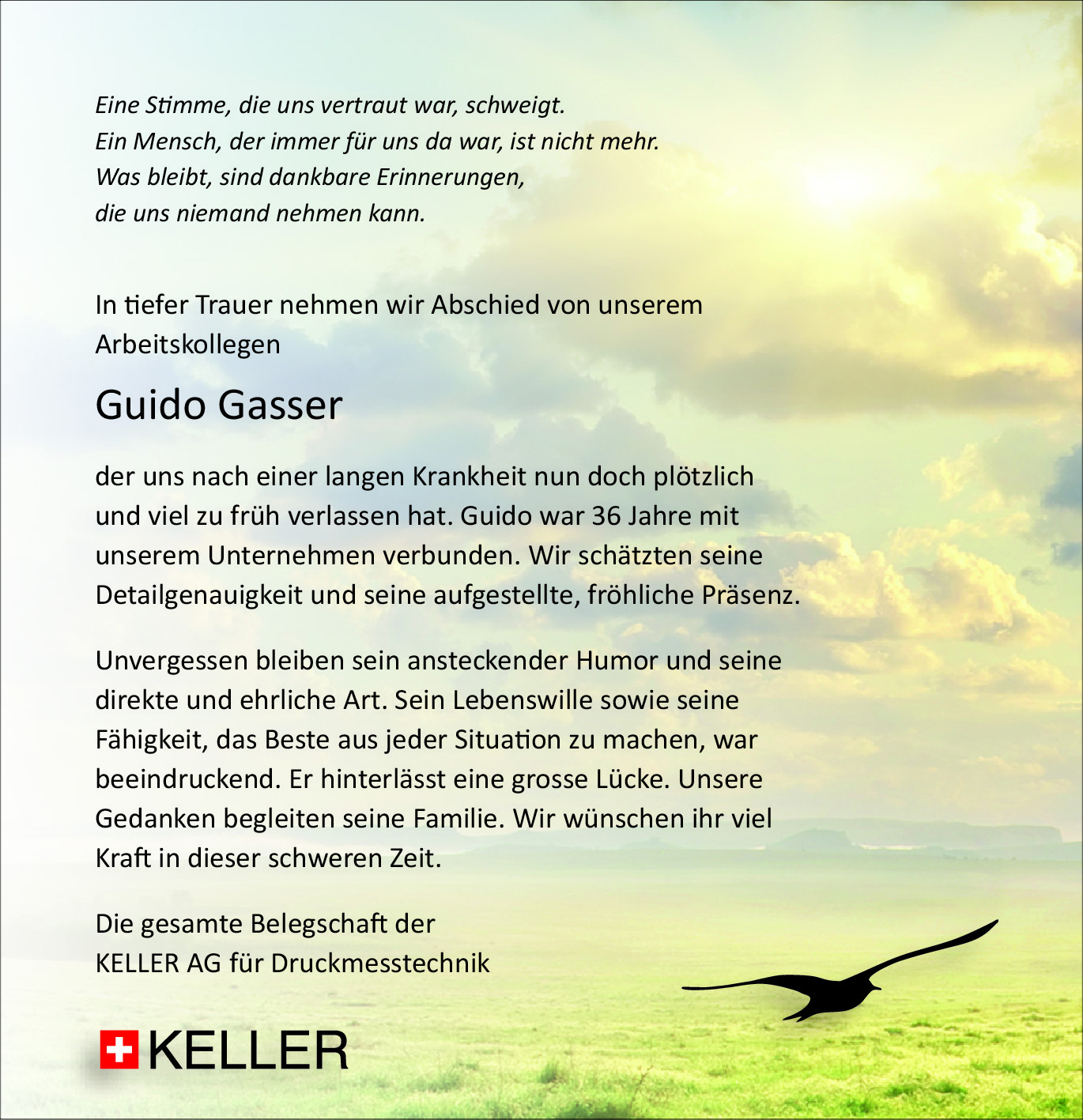 Eine Stimme, die uns vertraut war, schweigt.
Ein Mensch, der immer für uns da war, ist nicht mehr.
Was bleibt, sind dankbare Erinnerungen,
die uns niemand nehmen kann.

In tiefer Trauer nehmen wir Abschied von unserem Arbeitskollegen

Guido Gasser

der uns nach einer langen Krankheit nun doch plötzlich und viel zu früh verlassen hat. Guido war 36 Jahre mit unserem Unternehmen verbunden. Wir schätzten seine Detailgenauigkeit und seine aufgestellte, fröhliche Präsenz.

Unvergessen bleiben sein ansteckender Humor und seine direkte und ehrliche Art. Sein Lebenswille sowie seine Fähigkeit, das Beste aus jeder Situation zu machen, war beeindruckend. Er hinterlässt eine grosse Lücke. Unsere Gedanken begleiten seine Familie. Wir wünschen ihr viel Kraft in dieser schweren Zeit.

Die gesamte Belegschaft der
KELLER AG für Druckmesstechnik

KELLER